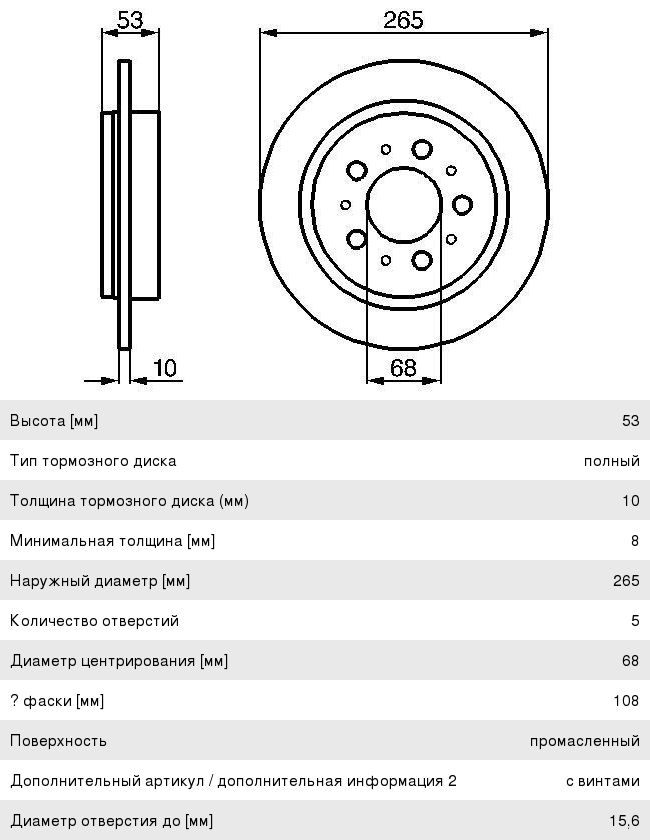 53

265

10

68

| Высота [мм] | 53 |
|---|---|
| Тип тормозного диска | полный |
| Толщина тормозного диска (мм) | 10 |
| Минимальная толщина [мм] | 8 |
| Наружный диаметр [мм] | 265 |
| Количество отверстий | 5 |
| Диаметр центрирования [мм] | 68 |
| ? фаски [мм] | 108 |
| Поверхность | промасленный |
| Дополнительный артикул / дополнительная информация 2 | с винтами |
| Диаметр отверстия до [мм] | 15,6 |